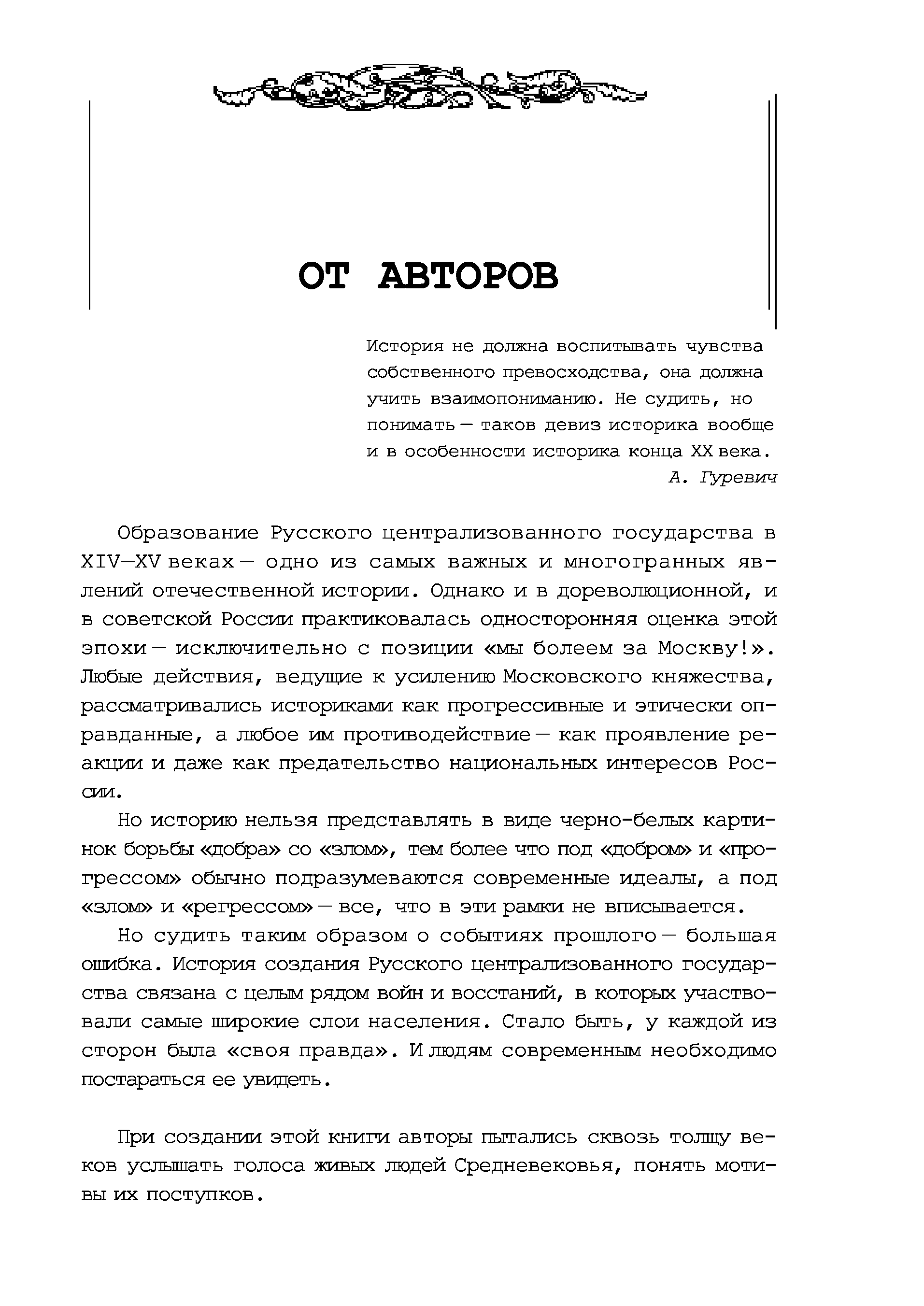 ОТ АВТОРОВ

История не должна воспитывать чувства собственного превосходства, она должна учить взаимопониманию. Не судить, но понимать — таков девиз историка вообще и в особенности историка конца XX века.
А. Гуревич

Образование Русского централизованного государства в XIV—XV веках — одно из самых важных и многогранных явлений отечественной истории. Однако и в дореволюционной, и в советской России практиковалась односторонняя оценка этой эпохи — исключительно с позиции «мы болеем за Москву!». Любые действия, ведущие к усилению Московского княжества, рассматривались историками как прогрессивные и этически оправданные, а любое им противодействие — как проявление реакции и даже как предательство национальных интересов России.

Но историю нельзя представлять в виде черно-белых картинок борьбы «добра» со «злом», тем более что под «добром» и «прогрессом» обычно подразумеваются современные идеалы, а под «злом» и «регрессом» — все, что в эти рамки не вписывается.

Но судить таким образом о событиях прошлого — большая ошибка. История создания Русского централизованного государства связана с целым рядом войн и восстаний, в которых участвовали самые широкие слои населения. Стало быть, у каждой из сторон была «своя правда». И людям современным необходимо постараться ее увидеть.

При создании этой книги авторы пытались сквозь толщу веков услышать голоса живых людей Средневековья, понять мотивы их поступков.